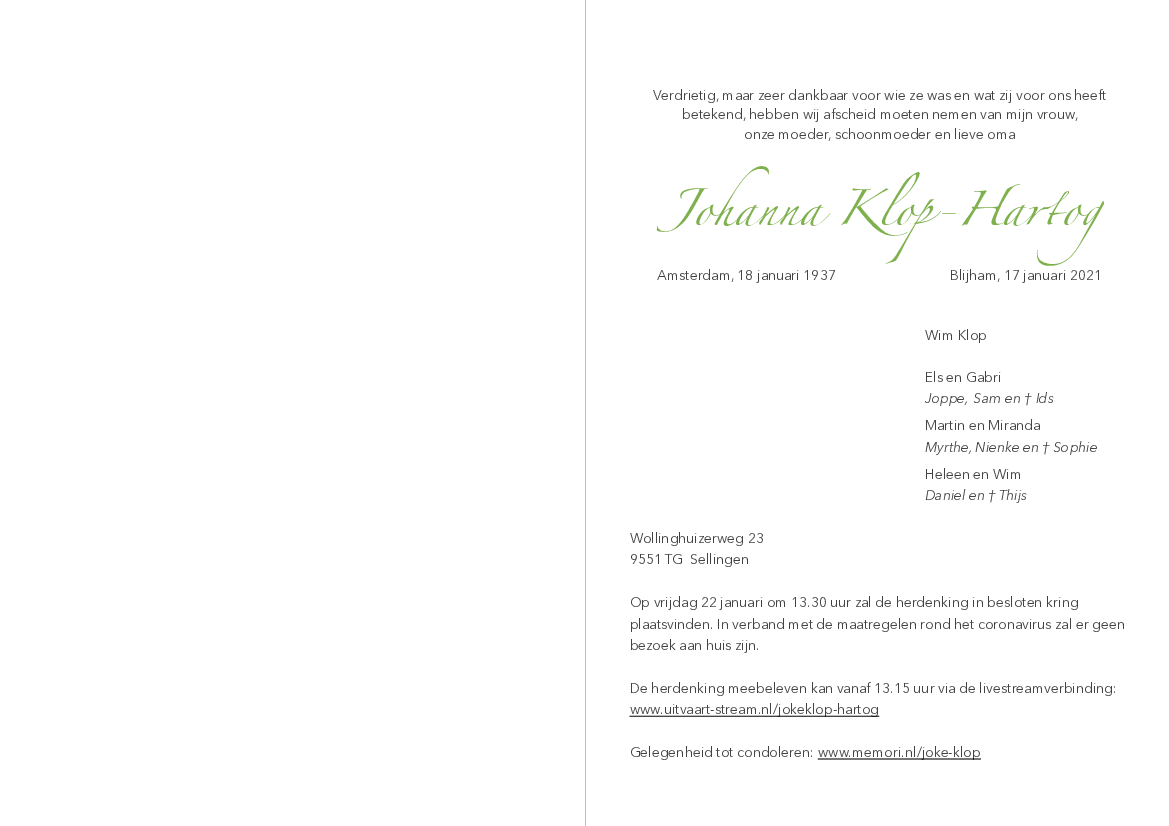 Verdrietig, maar zeer dankbaar voor wie ze was en wat zij voor ons heeft betekend, hebben wij afscheid moeten nemen van mijn vrouw, onze moeder, schoonmoeder en lieve oma

Johanna Klop-Hartog

Amsterdam, 18 januari 1937

Blijham, 17 januari 2021

Wim Klop

Els en Gabri
Joppe, Sam en † Ids

Martin en Miranda
Myrthe, Nienke en † Sophie

Heleen en Wim
Daniel en † Thijs

Wollinghuizerweg 23
9551 TG Sellingen

Op vrijdag 22 januari om 13.30 uur zal de herdenking in besloten kring plaatsvinden. In verband met de maatregelen rond het coronavirus zal er geen bezoek aan huis zijn.

De herdenking meebeleven kan vanaf 13.15 uur via de livestreamverbinding: www.uitvaart-stream.nl/jokeklop-hartog

Gelegenheid tot condoleren: www.memori.nl/joke-klop